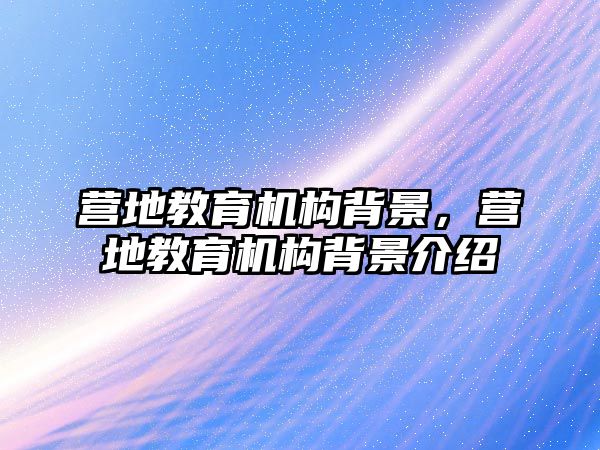 营地教育机构背景，营地教育机构背景介绍